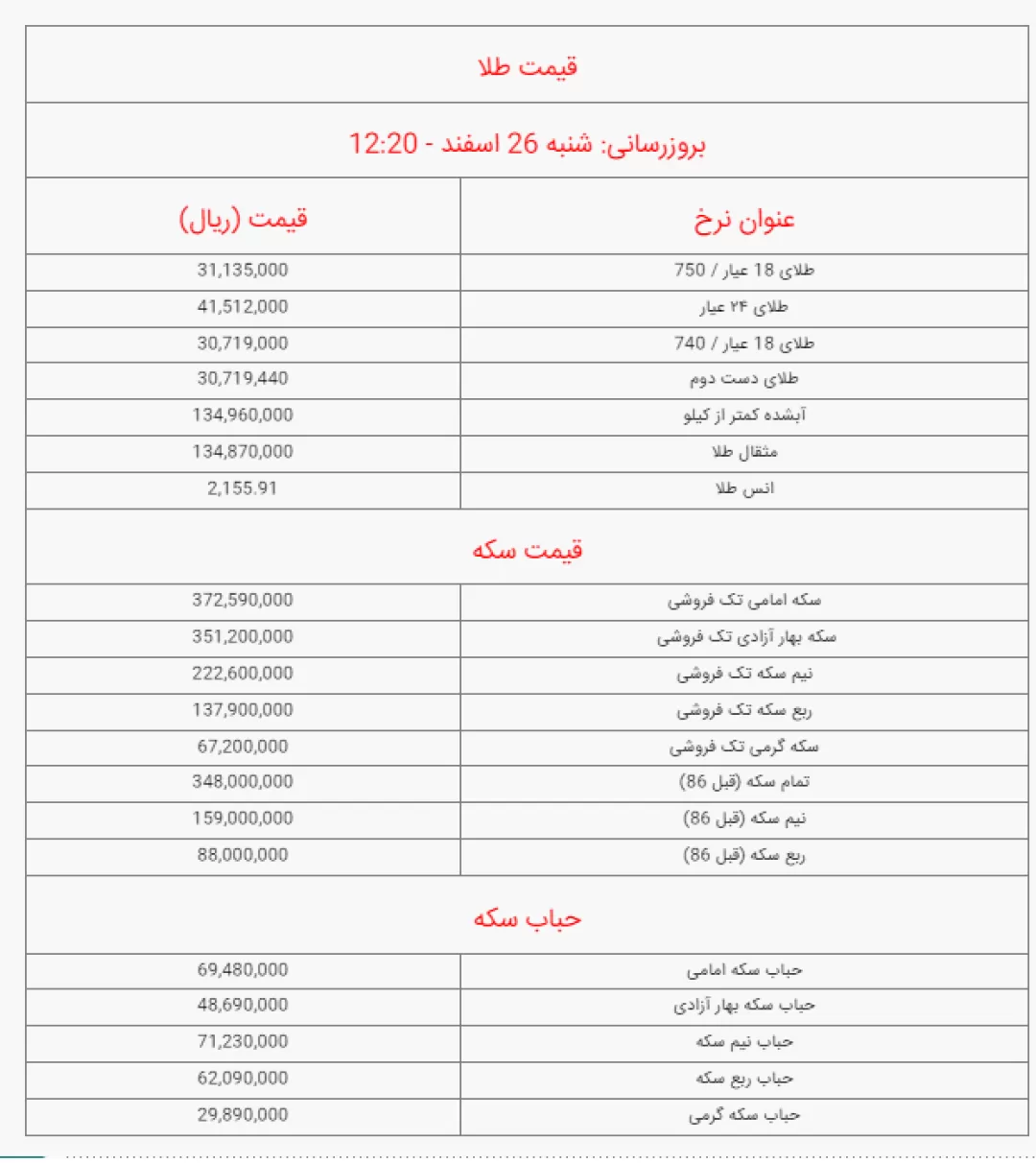 قیمت طلا

بروزرسانی: شنبه 26 اسفند - 12:20

| عنوان نرخ | قیمت (ریال) |
|---|---|
| طلای 18 عیار / 750 | 31,135,000 |
| طلای ۲۴ عیار | 41,512,000 |
| طلای 18 عیار / 740 | 30,719,000 |
| طلای دست دوم | 30,719,440 |
| آبشده کمتر از کیلو | 134,960,000 |
| مثقال طلا | 134,870,000 |
| انس طلا | 2,155.91 |

قیمت سکه

| | |
|---|---|
| سکه امامی تک فروشی | 372,590,000 |
| سکه بهار آزادی تک فروشی | 351,200,000 |
| نیم سکه تک فروشی | 222,600,000 |
| ربع سکه تک فروشی | 137,900,000 |
| سکه گرمی تک فروشی | 67,200,000 |
| تمام سکه (قبل 86) | 348,000,000 |
| نیم سکه (قبل 86) | 159,000,000 |
| ربع سکه (قبل 86) | 88,000,000 |

حباب سکه

| | |
|---|---|
| حباب سکه امامی | 69,480,000 |
| حباب سکه بهار آزادی | 48,690,000 |
| حباب نیم سکه | 71,230,000 |
| حباب ربع سکه | 62,090,000 |
| حباب سکه گرمی | 29,890,000 |